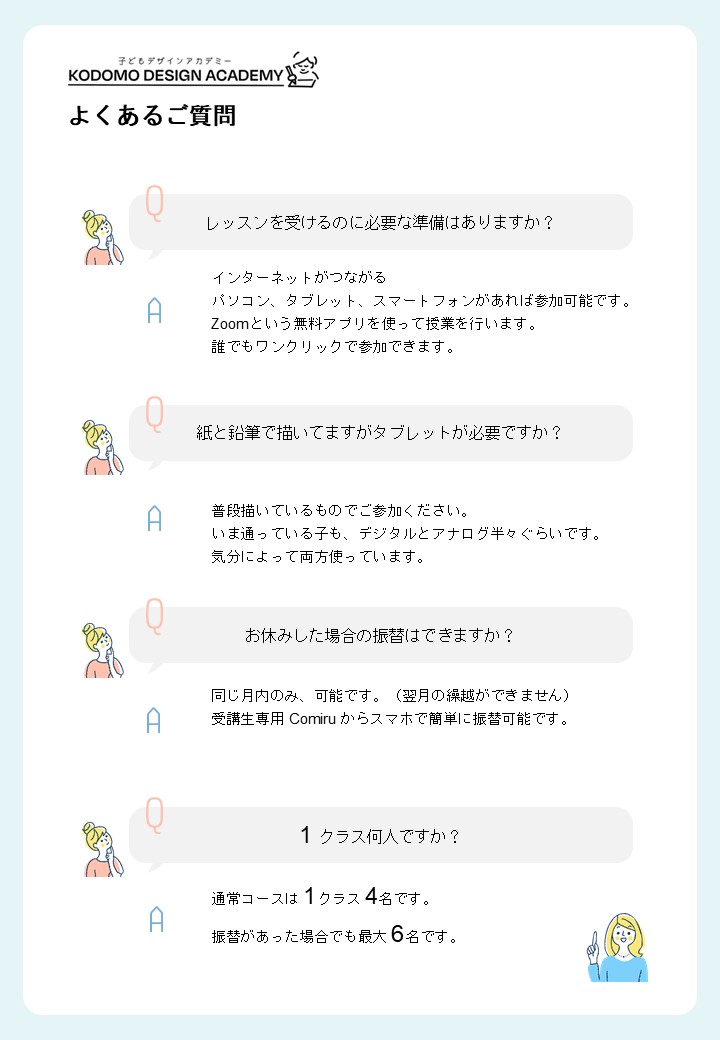 子どもデザインアカデミー
KODOMO DESIGN ACADEMY

よくあるご質問

Q
レッスンを受けるのに必要な準備はありますか？

A
インターネットがつながる
パソコン、タブレット、スマートフォンがあれば参加可能です。
Zoomという無料アプリを使って授業を行います。
誰でもワンクリックで参加できます。

Q
紙と鉛筆で描いてますがタブレットが必要ですか？

A
普段描いているものでご参加ください。
いま通っている子も、デジタルとアナログ半々ぐらいです。
気分によって両方使っています。

Q
お休みした場合の振替はできますか？

A
同じ月内のみ、可能です。（翌月の繰越ができません）
受講生専用 Comiru からスマホで簡単に振替可能です。

Q
1 クラス何人ですか？

A
通常コースは 1 クラス 4 名です。
振替があった場合でも最大 6 名です。